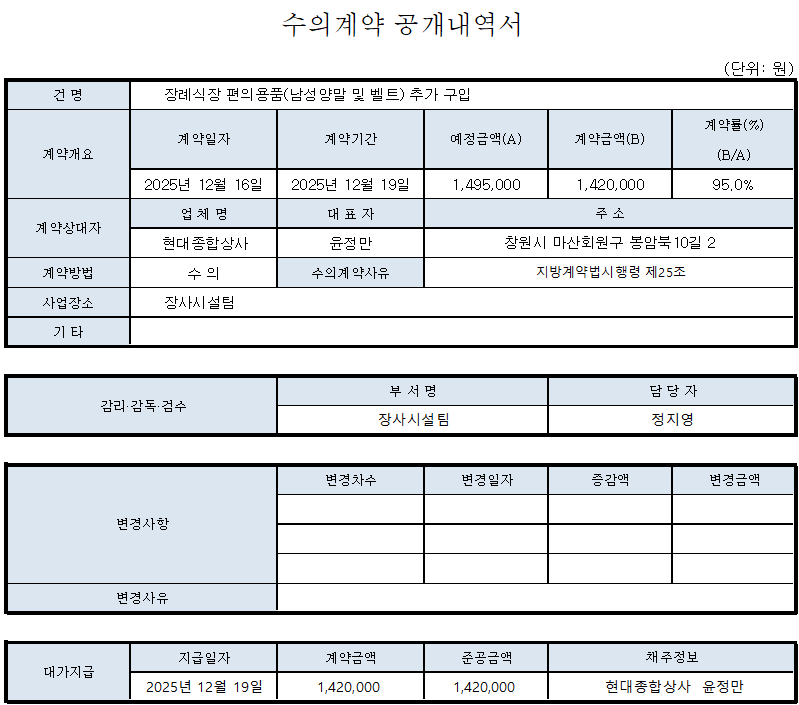 수의계약 공개내역서

(단위: 원)

| 건 명 | 장례식장 편의용품(남성양말 및 벨트) 추가 구입 | | | | |
|---|---|---|---|---|---|
| 계약개요 | 계약일자 | 계약기간 | 예정금액(A) | 계약금액(B) | 계약률(%) (B/A) |
| | 2025년 12월 16일 | 2025년 12월 19일 | 1,495,000 | 1,420,000 | 95.0% |
| 계약상대자 | 업 체 명 | 대 표 자 | 주 소 | | |
| | 현대종합상사 | 윤정만 | 창원시 마산회원구 봉암북10길 2 | | |
| 계약방법 | 수 의 | 수의계약사유 | 지방계약법시행령 제25조 | | |
| 사업장소 | 장사시설팀 | | | | |
| 기 타 | | | | | |

| 감리·감독·검수 | 부 서 명 | 담 당 자 |
|---|---|---|
| | 장사시설팀 | 정지영 |

| 변경사항 | 변경차수 | 변경일자 | 증감액 | 변경금액 |
|---|---|---|---|---|
| | | | | |
| | | | | |
| | | | | |
| 변경사유 | | | | |

| 대가지급 | 지급일자 | 계약금액 | 준공금액 | 채주정보 |
|---|---|---|---|---|
| | 2025년 12월 19일 | 1,420,000 | 1,420,000 | 현대종합상사 윤정만 |